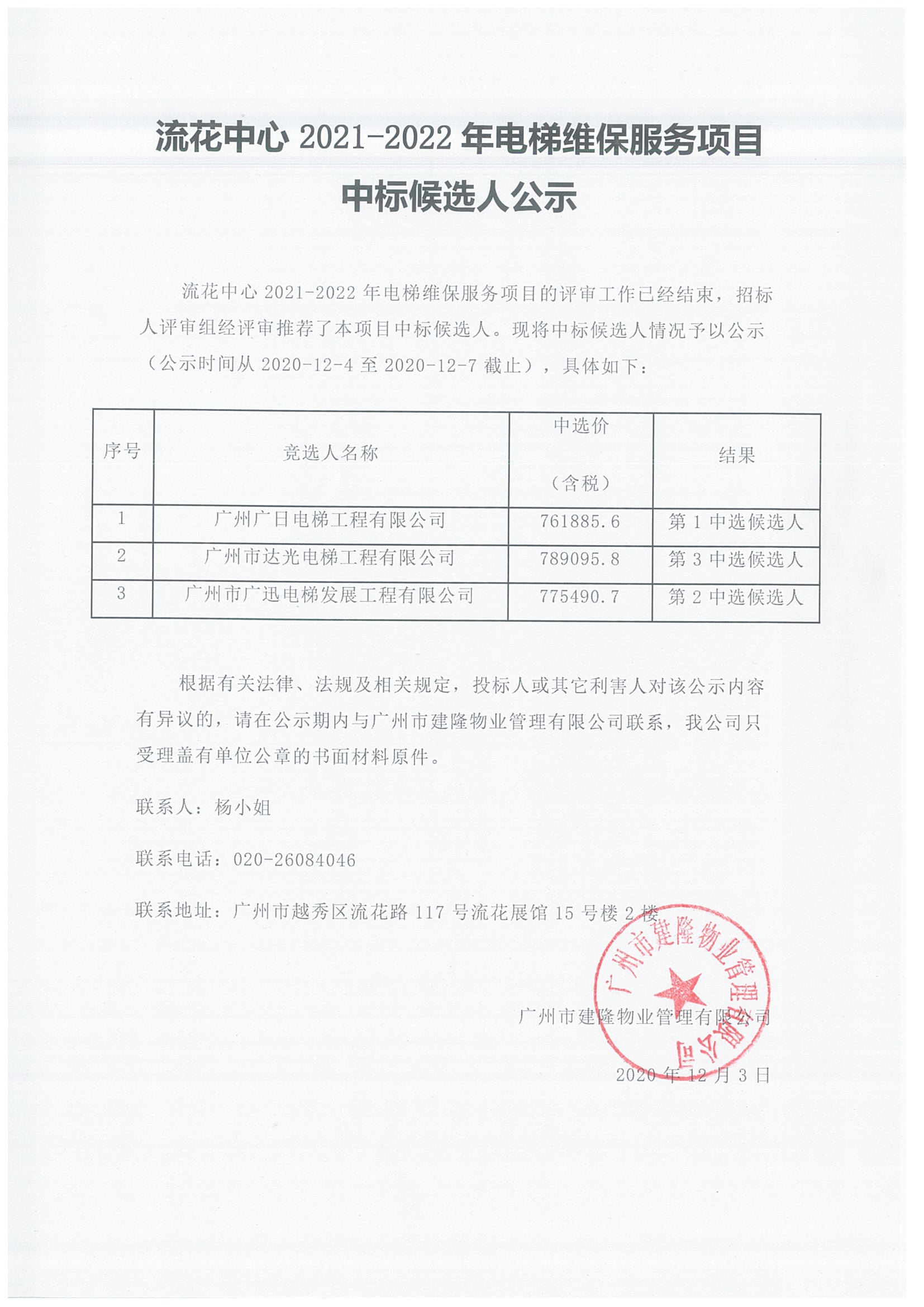 流花中心 2021-2022 年电梯维保服务项目
中标候选人公示

流花中心 2021-2022 年电梯维保服务项目的评审工作已经结束，招标人评审组经评审推荐了本项目中标候选人。现将中标候选人情况予以公示（公示时间从 2020-12-4 至 2020-12-7 截止），具体如下：

| 序号 | 竞选人名称 | 中选价（含税） | 结果 |
|---|---|---|---|
| 1 | 广州广日电梯工程有限公司 | 761885.6 | 第 1 中选候选人 |
| 2 | 广州市达光电梯工程有限公司 | 789095.8 | 第 3 中选候选人 |
| 3 | 广州市广迅电梯发展工程有限公司 | 775490.7 | 第 2 中选候选人 |

根据有关法律、法规及相关规定，投标人或其它利害人对该公示内容有异议的，请在公示期内与广州市建隆物业管理有限公司联系，我公司只受理盖有单位公章的书面材料原件。

联系人：杨小姐

联系电话：020-26084046

联系地址：广州市越秀区流花路 117 号流花展馆 15 号楼 2 楼

广州市建隆物业管理有限公司

广州市建隆物业管理有限公司

2020 年 12 月 3 日